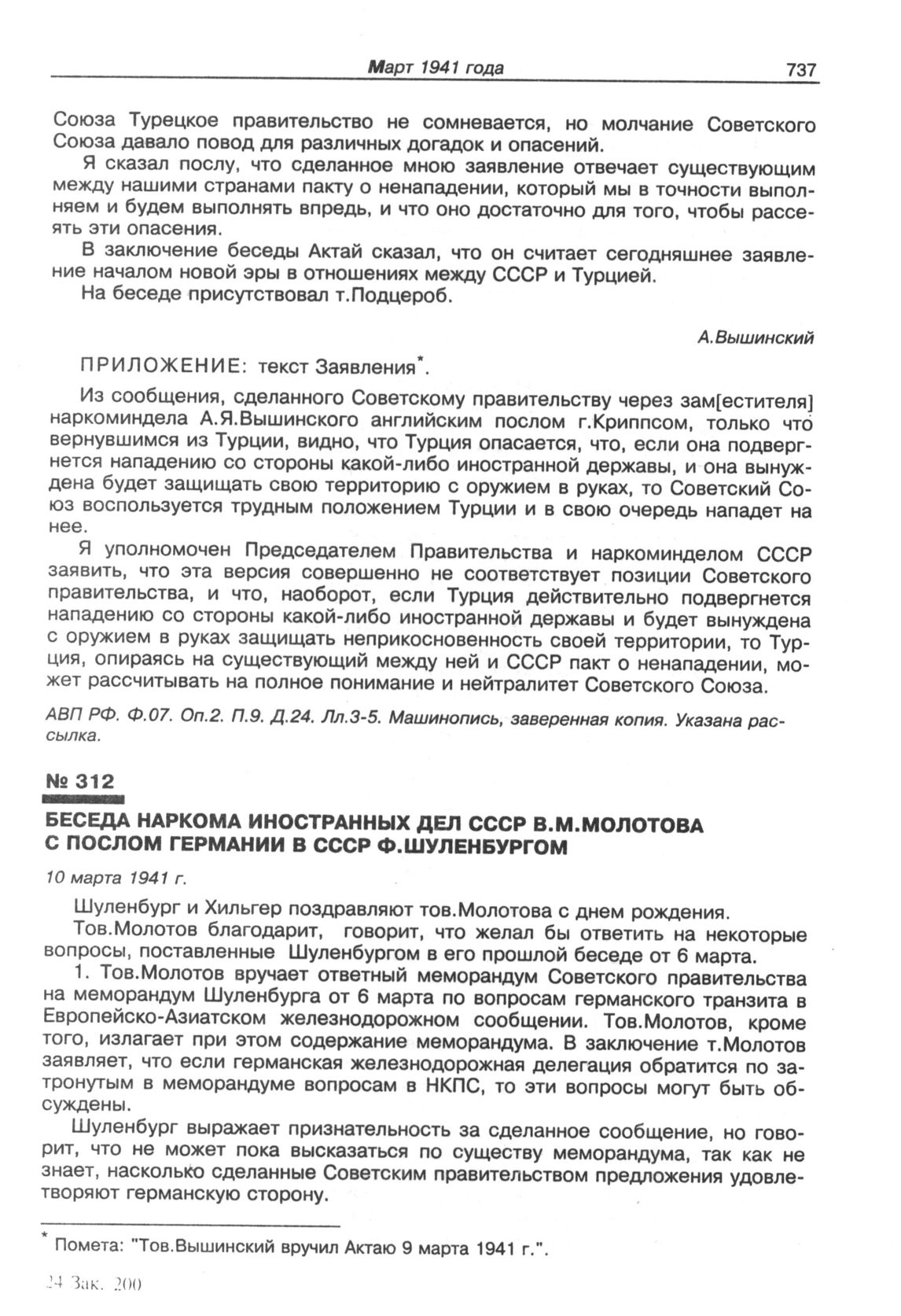 Март 1941 года 737

Союза Турецкое правительство не сомневается, но молчание Советского Союза давало повод для различных догадок и опасений.

Я сказал послу, что сделанное мною заявление отвечает существующим между нашими странами пакту о ненападении, который мы в точности выполняем и будем выполнять впредь, и что оно достаточно для того, чтобы рассеять эти опасения.

В заключение беседы Актай сказал, что он считает сегодняшнее заявление началом новой эры в отношениях между СССР и Турцией.

На беседе присутствовал т.Подцероб.

А.Вышинский

ПРИЛОЖЕНИЕ: текст Заявления*.

Из сообщения, сделанного Советскому правительству через зам[естителя] наркоминдела А.Я.Вышинского английским послом г.Криппсом, только что вернувшимся из Турции, видно, что Турция опасается, что, если она подвергнется нападению со стороны какой-либо иностранной державы, и она вынуждена будет защищать свою территорию с оружием в руках, то Советский Союз воспользуется трудным положением Турции и в свою очередь нападет на нее.

Я уполномочен Председателем Правительства и наркоминделом СССР заявить, что эта версия совершенно не соответствует позиции Советского правительства, и что, наоборот, если Турция действительно подвергнется нападению со стороны какой-либо иностранной державы и будет вынуждена с оружием в руках защищать неприкосновенность своей территории, то Турция, опираясь на существующий между ней и СССР пакт о ненападении, может рассчитывать на полное понимание и нейтралитет Советского Союза.

АВП РФ. Ф.07. Оп.2. П.9. Д.24. Лл.3-5. Машинопись, заверенная копия. Указана рассылка.

№ 312

БЕСЕДА НАРКОМА ИНОСТРАННЫХ ДЕЛ СССР В.М.МОЛОТОВА С ПОСЛОМ ГЕРМАНИИ В СССР Ф.ШУЛЕНБУРГОМ

10 марта 1941 г.

Шуленбург и Хильгер поздравляют тов.Молотова с днем рождения.

Тов.Молотов благодарит, говорит, что желал бы ответить на некоторые вопросы, поставленные Шуленбургом в его прошлой беседе от 6 марта.

1. Тов.Молотов вручает ответный меморандум Советского правительства на меморандум Шуленбурга от 6 марта по вопросам германского транзита в Европейско-Азиатском железнодорожном сообщении. Тов.Молотов, кроме того, излагает при этом содержание меморандума. В заключение т.Молотов заявляет, что если германская железнодорожная делегация обратится по затронутым в меморандуме вопросам в НКПС, то эти вопросы могут быть обсуждены.

Шуленбург выражает признательность за сделанное сообщение, но говорит, что не может пока высказаться по существу меморандума, так как не знает, насколько сделанные Советским правительством предложения удовлетворяют германскую сторону.

* Помета: "Тов.Вышинский вручил Актаю 9 марта 1941 г.".

24 Зак. 200